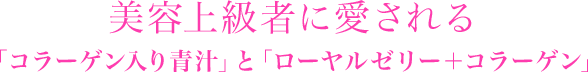 美容上級者に愛される
「コラーゲン入り青汁」と「ローヤルゼリー＋コラーゲン」